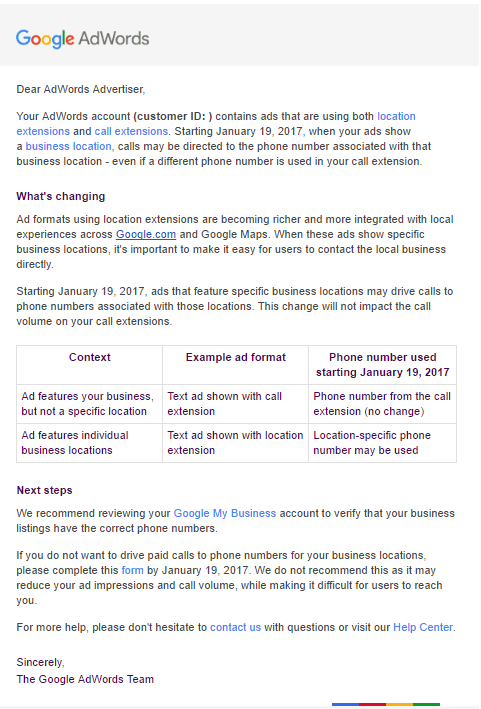 Google AdWords

Dear AdWords Advertiser,

Your AdWords account (customer ID: ) contains ads that are using both location extensions and call extensions. Starting January 19, 2017, when your ads show a business location, calls may be directed to the phone number associated with that business location - even if a different phone number is used in your call extension.

What's changing

Ad formats using location extensions are becoming richer and more integrated with local experiences across Google.com and Google Maps. When these ads show specific business locations, it's important to make it easy for users to contact the local business directly.

Starting January 19, 2017, ads that feature specific business locations may drive calls to phone numbers associated with those locations. This change will not impact the call volume on your call extensions.

| Context | Example ad format | Phone number used starting January 19, 2017 |
|---|---|---|
| Ad features your business, but not a specific location | Text ad shown with call extension | Phone number from the call extension (no change) |
| Ad features individual business locations | Text ad shown with location extension | Location-specific phone number may be used |

Next steps

We recommend reviewing your Google My Business account to verify that your business listings have the correct phone numbers.

If you do not want to drive paid calls to phone numbers for your business locations, please complete this form by January 19, 2017. We do not recommend this as it may reduce your ad impressions and call volume, while making it difficult for users to reach you.

For more help, please don't hesitate to contact us with questions or visit our Help Center.

Sincerely,
The Google AdWords Team